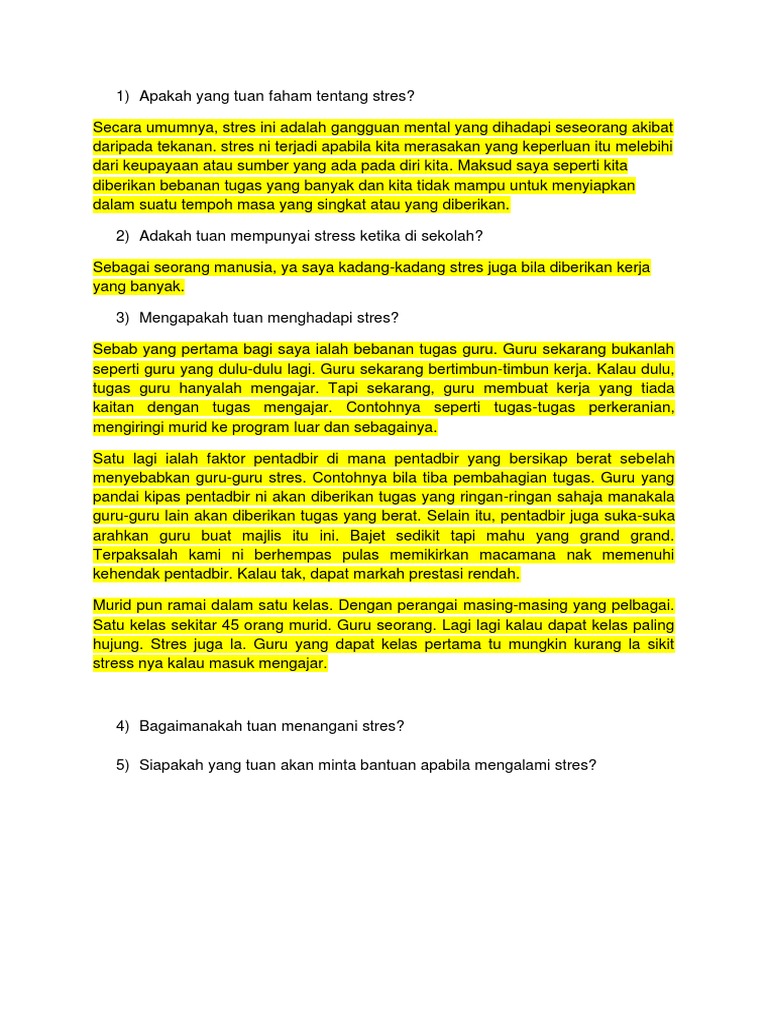 1) Apakah yang tuan faham tentang stres?

Secara umumnya, stres ini adalah gangguan mental yang dihadapi seseorang akibat daripada tekanan. stres ni terjadi apabila kita merasakan yang keperluan itu melebihi dari keupayaan atau sumber yang ada pada diri kita. Maksud saya seperti kita diberikan bebanan tugas yang banyak dan kita tidak mampu untuk menyiapkan dalam suatu tempoh masa yang singkat atau yang diberikan.

2) Adakah tuan mempunyai stress ketika di sekolah?

Sebagai seorang manusia, ya saya kadang-kadang stres juga bila diberikan kerja yang banyak.

3) Mengapakah tuan menghadapi stres?

Sebab yang pertama bagi saya ialah bebanan tugas guru. Guru sekarang bukanlah seperti guru yang dulu-dulu lagi. Guru sekarang bertimbun-timbun kerja. Kalau dulu, tugas guru hanyalah mengajar. Tapi sekarang, guru membuat kerja yang tiada kaitan dengan tugas mengajar. Contohnya seperti tugas-tugas perkeranian, mengiringi murid ke program luar dan sebagainya.

Satu lagi ialah faktor pentadbir di mana pentadbir yang bersikap berat sebelah menyebabkan guru-guru stres. Contohnya bila tiba pembahagian tugas. Guru yang pandai kipas pentadbir ni akan diberikan tugas yang ringan-ringan sahaja manakala guru-guru lain akan diberikan tugas yang berat. Selain itu, pentadbir juga suka-suka arahkan guru buat majlis itu ini. Bajet sedikit tapi mahu yang grand grand. Terpaksalah kami ni berhempas pulas memikirkan macamana nak memenuhi kehendak pentadbir. Kalau tak, dapat markah prestasi rendah.

Murid pun ramai dalam satu kelas. Dengan perangai masing-masing yang pelbagai. Satu kelas sekitar 45 orang murid. Guru seorang. Lagi lagi kalau dapat kelas paling hujung. Stres juga la. Guru yang dapat kelas pertama tu mungkin kurang la sikit stress nya kalau masuk mengajar.

4) Bagaimanakah tuan menangani stres?

5) Siapakah yang tuan akan minta bantuan apabila mengalami stres?